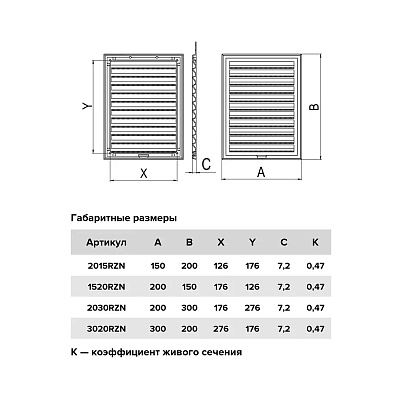 Y

X

C

A

B

Габаритные размеры

| Артикул | A | B | X | Y | C | K |
|---|---|---|---|---|---|---|
| 2015RZN | 150 | 200 | 126 | 176 | 7,2 | 0,47 |
| 1520RZN | 200 | 150 | 176 | 126 | 7,2 | 0,47 |
| 2030RZN | 200 | 300 | 176 | 276 | 7,2 | 0,47 |
| 3020RZN | 300 | 200 | 276 | 176 | 7,2 | 0,47 |

K — коэффициент живого сечения